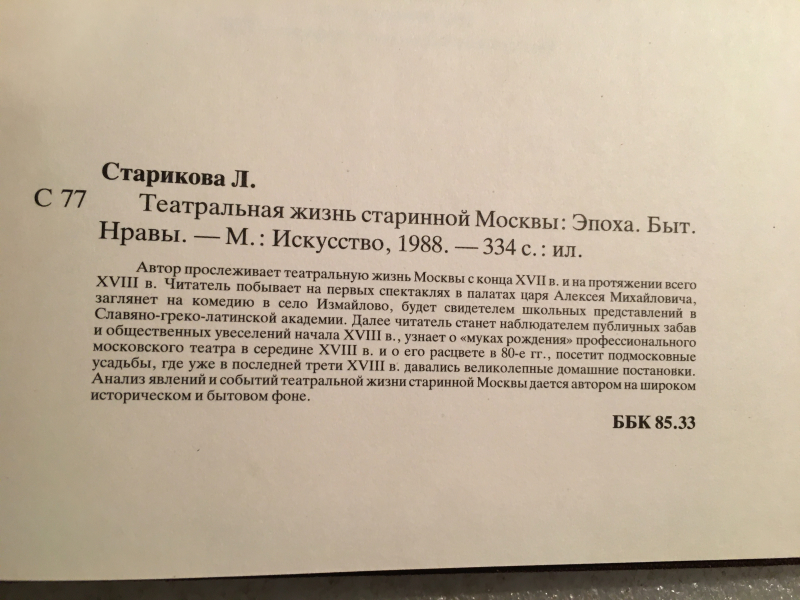 Старикова Л.

С 77 Театральная жизнь старинной Москвы: Эпоха. Быт. Нравы. — М.: Искусство, 1988. — 334 с.: ил.

Автор прослеживает театральную жизнь Москвы с конца XVII в. и на протяжении всего XVIII в. Читатель побывает на первых спектаклях в палатах царя Алексея Михайловича, заглянет на комедию в село Измайлово, будет свидетелем школьных представлений в Славяно-греко-латинской академии. Далее читатель станет наблюдателем публичных забав и общественных увеселений начала XVIII в., узнает о «муках рождения» профессионального московского театра в середине XVIII в. и о его расцвете в 80-е гг., посетит подмосковные усадьбы, где уже в последней трети XVIII в. давались великолепные домашние постановки. Анализ явлений и событий театральной жизни старинной Москвы дается автором на широком историческом и бытовом фоне.

ББК 85.33